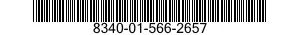 8340-01-566-2657